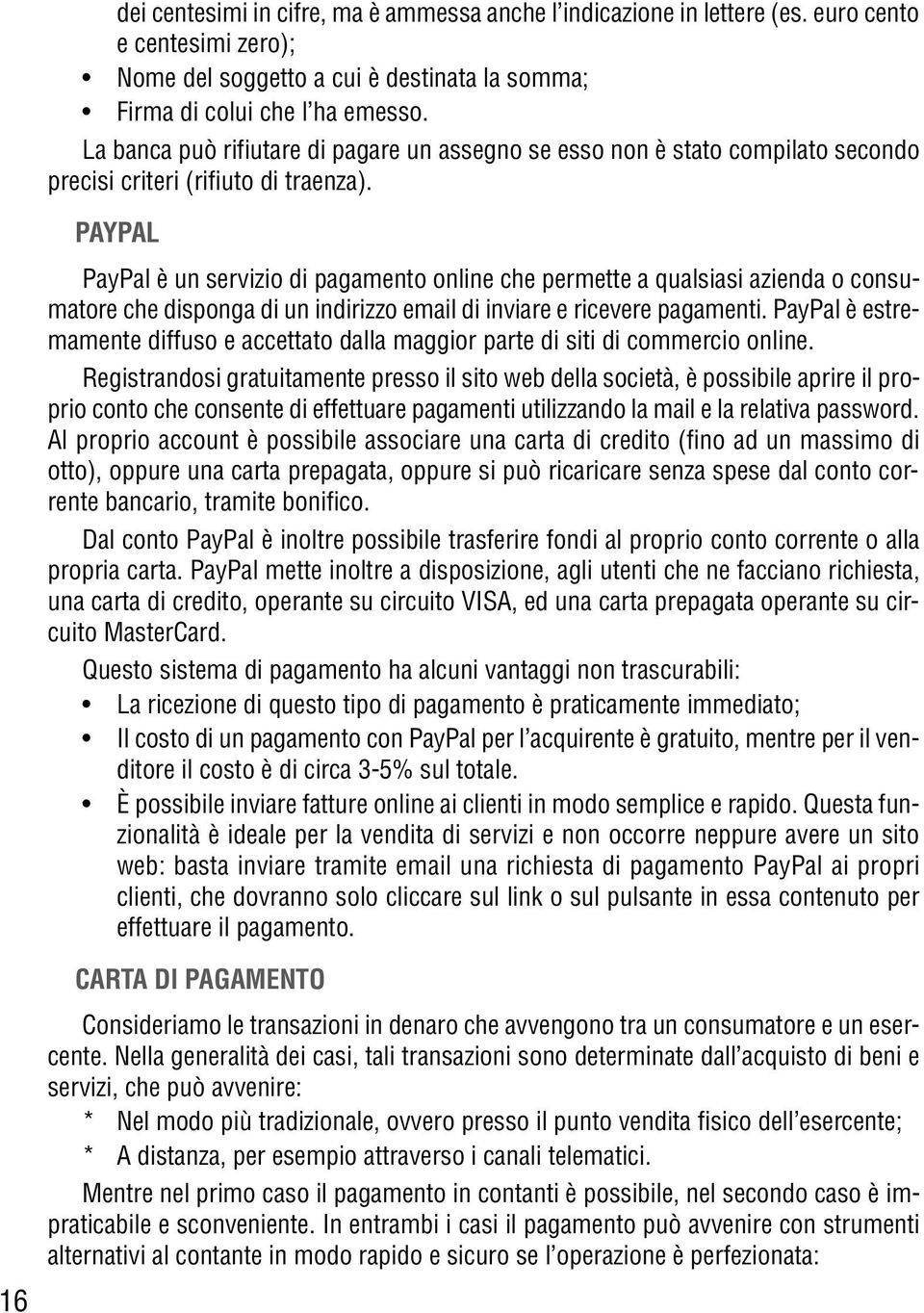 dei centesimi in cifre, ma è ammessa anche l'indicazione in lettere (es. euro cento e centesimi zero);
• Nome del soggetto a cui è destinata la somma;
• Firma di colui che l'ha emesso.

La banca può rifiutare di pagare un assegno se esso non è stato compilato secondo precisi criteri (rifiuto di traenza).

PAYPAL

PayPal è un servizio di pagamento online che permette a qualsiasi azienda o consumatore che disponga di un indirizzo email di inviare e ricevere pagamenti. PayPal è estremamente diffuso e accettato dalla maggior parte di siti di commercio online.

Registrandosi gratuitamente presso il sito web della società, è possibile aprire il proprio conto che consente di effettuare pagamenti utilizzando la mail e la relativa password. Al proprio account è possibile associare una carta di credito (fino ad un massimo di otto), oppure una carta prepagata, oppure si può ricaricare senza spese dal conto corrente bancario, tramite bonifico.

Dal conto PayPal è inoltre possibile trasferire fondi al proprio conto corrente o alla propria carta. PayPal mette inoltre a disposizione, agli utenti che ne facciano richiesta, una carta di credito, operante su circuito VISA, ed una carta prepagata operante su circuito MasterCard.

Questo sistema di pagamento ha alcuni vantaggi non trascurabili:
• La ricezione di questo tipo di pagamento è praticamente immediato;
• Il costo di un pagamento con PayPal per l'acquirente è gratuito, mentre per il venditore il costo è di circa 3-5% sul totale.
• È possibile inviare fatture online ai clienti in modo semplice e rapido. Questa funzionalità è ideale per la vendita di servizi e non occorre neppure avere un sito web: basta inviare tramite email una richiesta di pagamento PayPal ai propri clienti, che dovranno solo cliccare sul link o sul pulsante in essa contenuto per effettuare il pagamento.

CARTA DI PAGAMENTO

Consideriamo le transazioni in denaro che avvengono tra un consumatore e un esercente. Nella generalità dei casi, tali transazioni sono determinate dall'acquisto di beni e servizi, che può avvenire:
* Nel modo più tradizionale, ovvero presso il punto vendita fisico dell'esercente;
* A distanza, per esempio attraverso i canali telematici.

Mentre nel primo caso il pagamento in contanti è possibile, nel secondo caso è impraticabile e sconveniente. In entrambi i casi il pagamento può avvenire con strumenti alternativi al contante in modo rapido e sicuro se l'operazione è perfezionata:

16